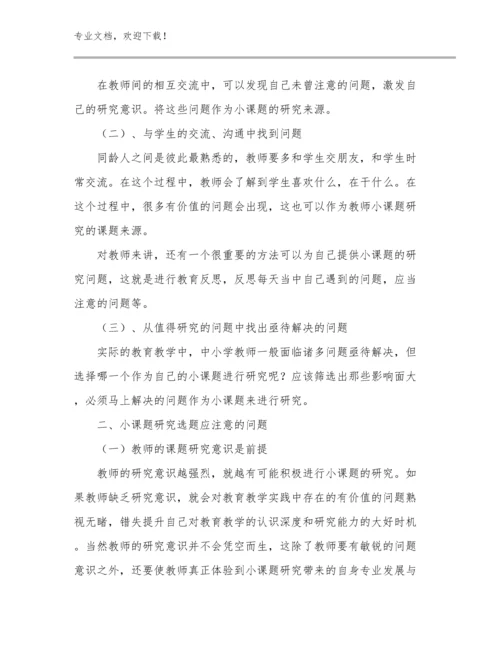 专业文档，欢迎下载！

在教师间的相互交流中，可以发现自己未曾注意的问题，激发自己的研究意识。将这些问题作为小课题的研究来源。

（二）、与学生的交流、沟通中找到问题

同龄人之间是彼此最熟悉的，教师要多和学生交朋友，和学生时常交流。在这个过程中，教师会了解到学生喜欢什么，在干什么。在这个过程中，很多有价值的问题会出现，这也可以作为教师小课题研究的课题来源。

对教师来讲，还有一个很重要的方法可以为自己提供小课题的研究问题，这就是进行教育反思，反思每天当中自己遇到的问题，应当注意的问题等。

（三）、从值得研究的问题中找出亟待解决的问题

实际的教育教学中，中小学教师一般面临诸多问题亟待解决，但选择哪一个作为自己的小课题进行研究呢？应该筛选出那些影响面大，必须马上解决的问题作为小课题来进行研究。

二、小课题研究选题应注意的问题

（一）教师的课题研究意识是前提

教师的研究意识越强烈，就越有可能积极进行小课题的研究。如果教师缺乏研究意识，就会对教育教学实践中存在的有价值的问题熟视无睹，错失提升自己对教育教学的认识深度和研究能力的大好时机。当然教师的研究意识并不会凭空而生，这除了教师要有敏锐的问题意识之外，还要使教师真正体验到小课题研究带来的自身专业发展与